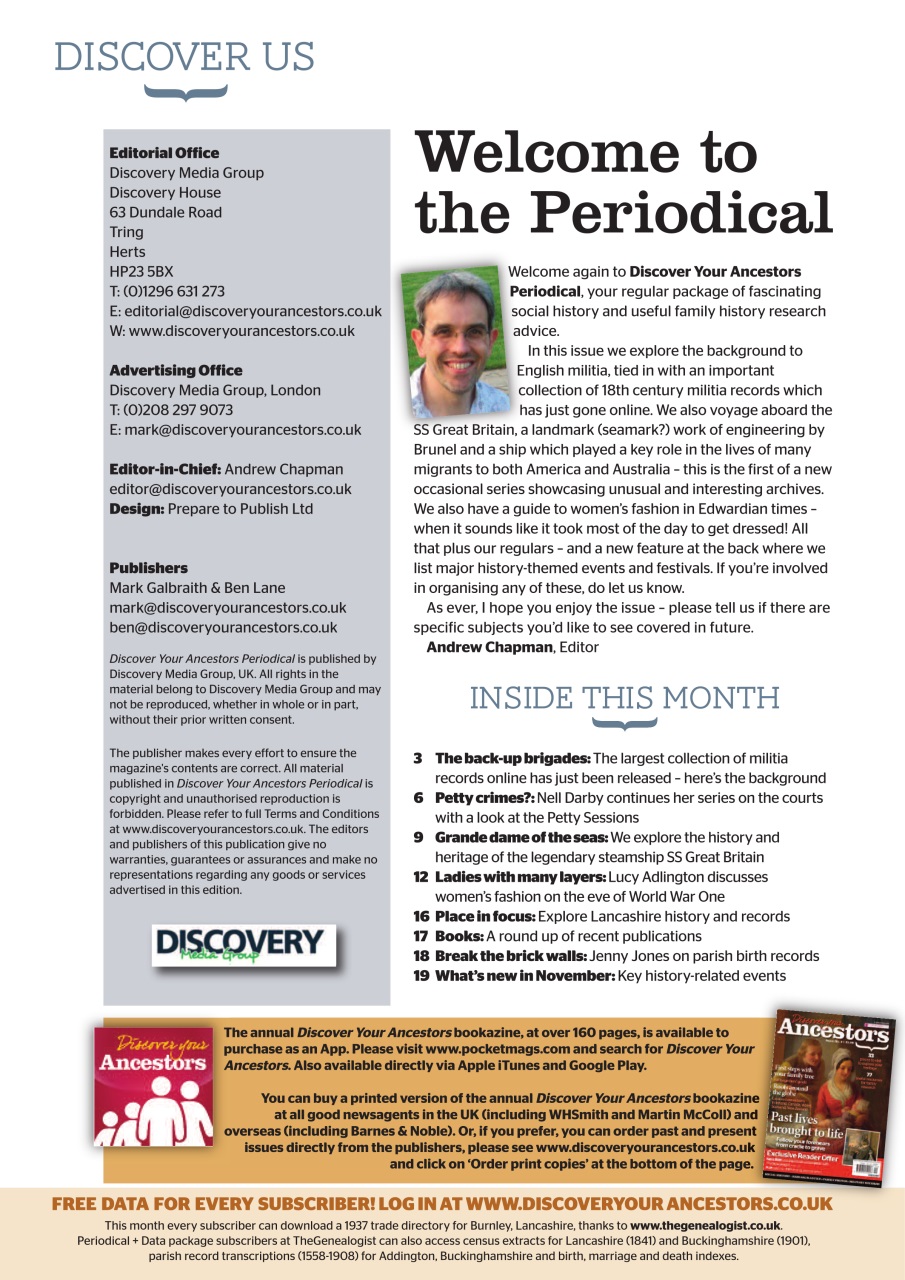 DISCOVER US

Editorial Office
Discovery Media Group
Discovery House
63 Dundale Road
Tring
Herts
HP23 5BX
T: (0)1296 631 273
E: editorial@discoveryourancestors.co.uk
W: www.discoveryourancestors.co.uk

Advertising Office
Discovery Media Group, London
T: (0)208 297 9073
E: mark@discoveryourancestors.co.uk

Editor-in-Chief: Andrew Chapman
editor@discoveryourancestors.co.uk
Design: Prepare to Publish Ltd

Publishers
Mark Galbraith & Ben Lane
mark@discoveryourancestors.co.uk
ben@discoveryourancestors.co.uk

Discover Your Ancestors Periodical is published by Discovery Media Group, UK. All rights in the material belong to Discovery Media Group and may not be reproduced, whether in whole or in part, without their prior written consent.

The publisher makes every effort to ensure the magazine's contents are correct. All material published in Discover Your Ancestors Periodical is copyright and unauthorised reproduction is forbidden. Please refer to full Terms and Conditions at www.discoveryourancestors.co.uk. The editors and publishers of this publication give no warranties, guarantees or assurances and make no representations regarding any goods or services advertised in this edition.

DISCOVERY
Media Group

Welcome to the Periodical

Welcome again to Discover Your Ancestors Periodical, your regular package of fascinating social history and useful family history research advice.

In this issue we explore the background to English militia, tied in with an important collection of 18th century militia records which has just gone online. We also voyage aboard the SS Great Britain, a landmark (seamark?) work of engineering by Brunel and a ship which played a key role in the lives of many migrants to both America and Australia – this is the first of a new occasional series showcasing unusual and interesting archives. We also have a guide to women's fashion in Edwardian times – when it sounds like it took most of the day to get dressed! All that plus our regulars – and a new feature at the back where we list major history-themed events and festivals. If you're involved in organising any of these, do let us know.

As ever, I hope you enjoy the issue – please tell us if there are specific subjects you'd like to see covered in future.
Andrew Chapman, Editor

INSIDE THIS MONTH

3 The back-up brigades: The largest collection of militia records online has just been released – here's the background
6 Petty crimes?: Nell Darby continues her series on the courts with a look at the Petty Sessions
9 Grande dame of the seas: We explore the history and heritage of the legendary steamship SS Great Britain
12 Ladies with many layers: Lucy Adlington discusses women's fashion on the eve of World War One
16 Place in focus: Explore Lancashire history and records
17 Books: A round up of recent publications
18 Break the brick walls: Jenny Jones on parish birth records
19 What's new in November: Key history-related events

Discover your Ancestors

The annual Discover Your Ancestors bookazine, at over 160 pages, is available to purchase as an App. Please visit www.pocketmags.com and search for Discover Your Ancestors. Also available directly via Apple iTunes and Google Play.

You can buy a printed version of the annual Discover Your Ancestors bookazine at all good newsagents in the UK (including WHSmith and Martin McColl) and overseas (including Barnes & Noble). Or, if you prefer, you can order past and present issues directly from the publishers, please see www.discoveryourancestors.co.uk and click on 'Order print copies' at the bottom of the page.

Ancestors
Past lives brought to life
Exclusive Reader Offer

FREE DATA FOR EVERY SUBSCRIBER! LOG IN AT WWW.DISCOVERYOUR ANCESTORS.CO.UK
This month every subscriber can download a 1937 trade directory for Burnley, Lancashire, thanks to www.thegenealogist.co.uk. Periodical + Data package subscribers at TheGenealogist can also access census extracts for Lancashire (1841) and Buckinghamshire (1901), parish record transcriptions (1558-1908) for Addington, Buckinghamshire and birth, marriage and death indexes.